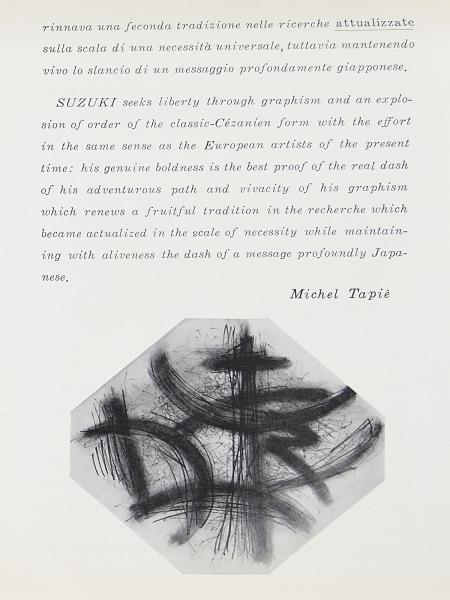 rinnava una feconda tradizione nelle ricerche attualizzate sulla scala di una necessità universale, tuttavia mantenendo vivo lo slancio di un messaggio profondamente giapponese.

SUZUKI seeks liberty through graphism and an explosion of order of the classic-Cézanien form with the effort in the same sense as the European artists of the present time: his genuine boldness is the best proof of the real dash of his adventurous path and vivacity of his graphism which renews a fruitful tradition in the recherche which became actualized in the scale of necessity while maintaining with aliveness the dash of a message profoundly Japanese.

Michel Tapié